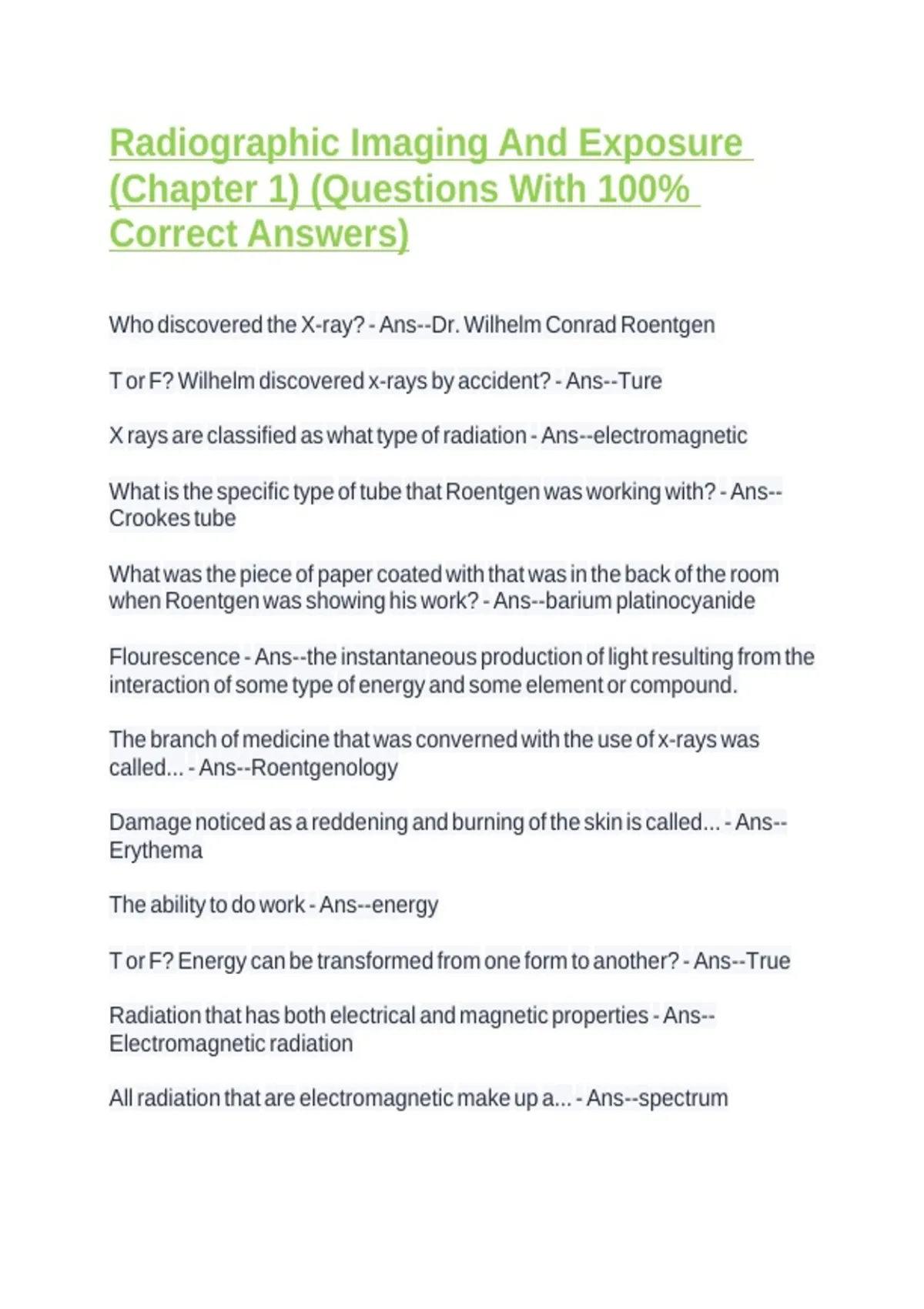 Radiographic Imaging And Exposure (Chapter 1) (Questions With 100% Correct Answers)

Who discovered the X-ray? - Ans--Dr. Wilhelm Conrad Roentgen

T or F? Wilhelm discovered x-rays by accident? - Ans--Ture

X rays are classified as what type of radiation - Ans--electromagnetic

What is the specific type of tube that Roentgen was working with? - Ans--Crookes tube

What was the piece of paper coated with that was in the back of the room when Roentgen was showing his work? - Ans--barium platinocyanide

Flourescence - Ans--the instantaneous production of light resulting from the interaction of some type of energy and some element or compound.

The branch of medicine that was converned with the use of x-rays was called... - Ans--Roentgenology

Damage noticed as a reddening and burning of the skin is called... - Ans--Erythema

The ability to do work - Ans--energy

T or F? Energy can be transformed from one form to another? - Ans--True

Radiation that has both electrical and magnetic properties - Ans--Electromagnetic radiation

All radiation that are electromagnetic make up a... - Ans--spectrum